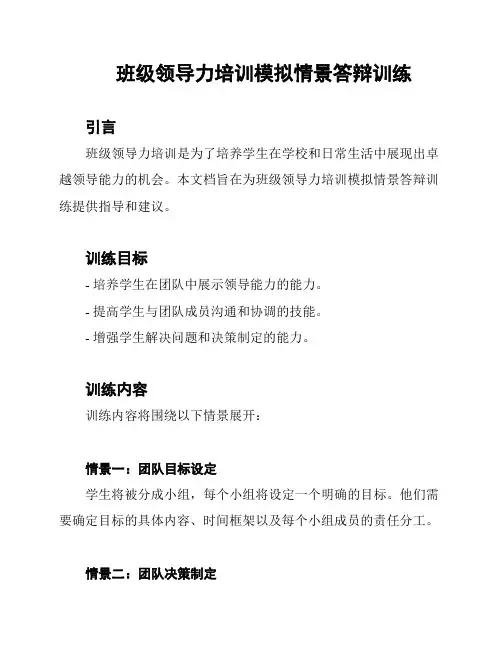 班级领导力培训模拟情景答辩训练

引言

班级领导力培训是为了培养学生在学校和日常生活中展现出卓越领导能力的机会。本文档旨在为班级领导力培训模拟情景答辩训练提供指导和建议。

训练目标

- 培养学生在团队中展示领导能力的能力。
- 提高学生与团队成员沟通和协调的技能。
- 增强学生解决问题和决策制定的能力。

训练内容

训练内容将围绕以下情景展开：

情景一：团队目标设定

学生将被分成小组，每个小组将设定一个明确的目标。他们需要确定目标的具体内容、时间框架以及每个小组成员的责任分工。

情景二：团队决策制定